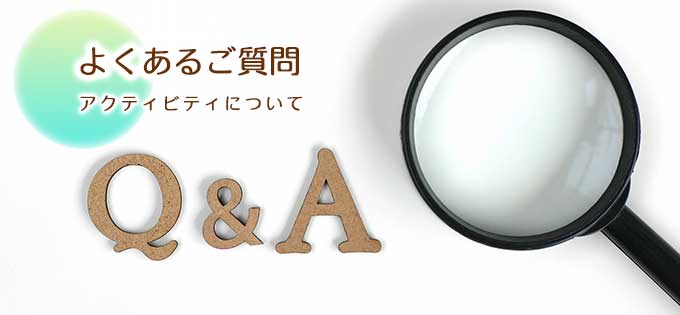 よくあるご質問
アクティビティについて

Q&A